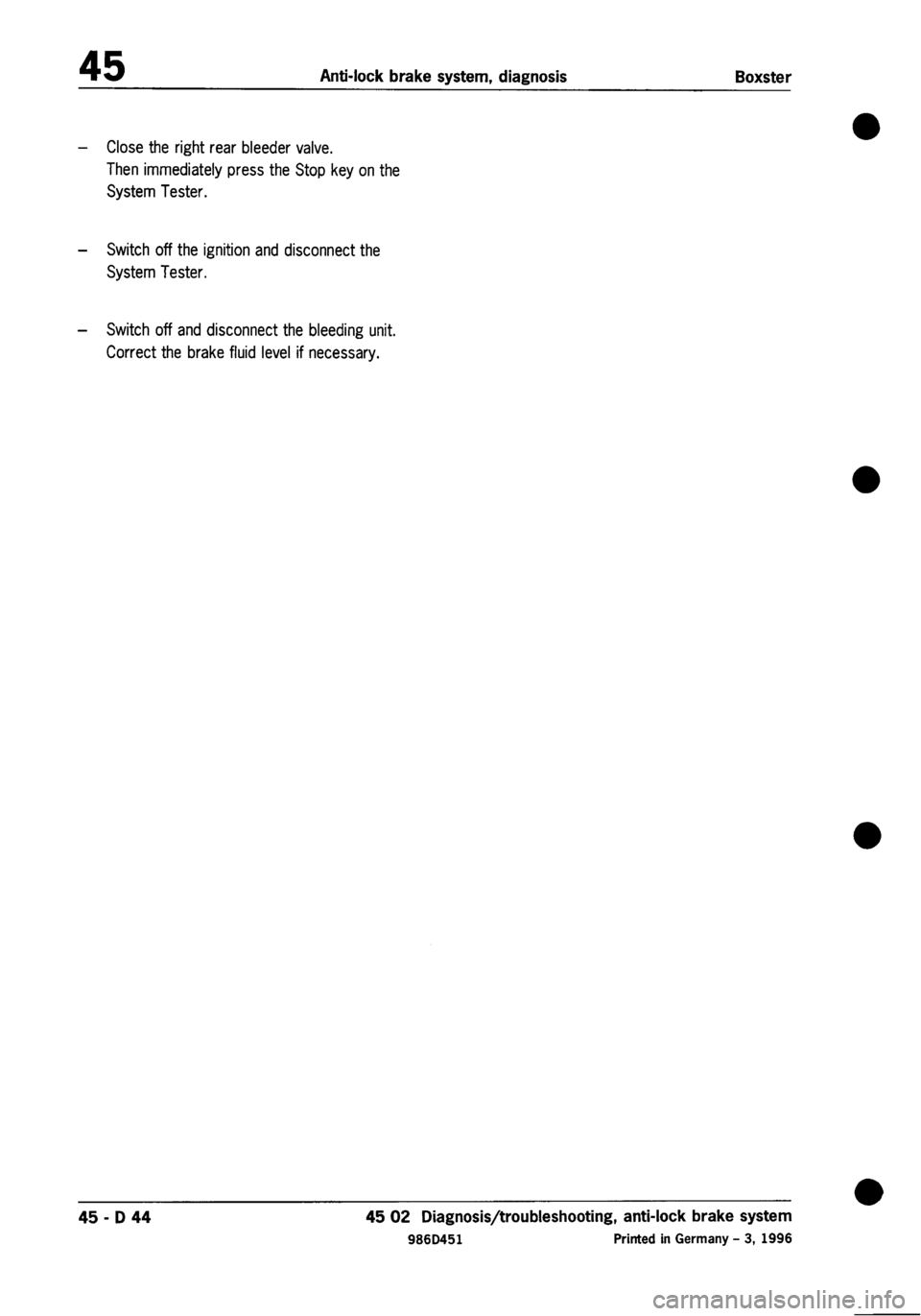 45 Anti-lock brake system, diagnosis Boxster

– Close the right rear bleeder valve.
Then immediately press the Stop key on the System Tester.

– Switch off the ignition and disconnect the System Tester.

– Switch off and disconnect the bleeding unit.
Correct the brake fluid level if necessary.

45 - D 44

45 02 Diagnosis/troubleshooting, anti-lock brake system
986D451 Printed in Germany – 3, 1996

carmanualsonline.info